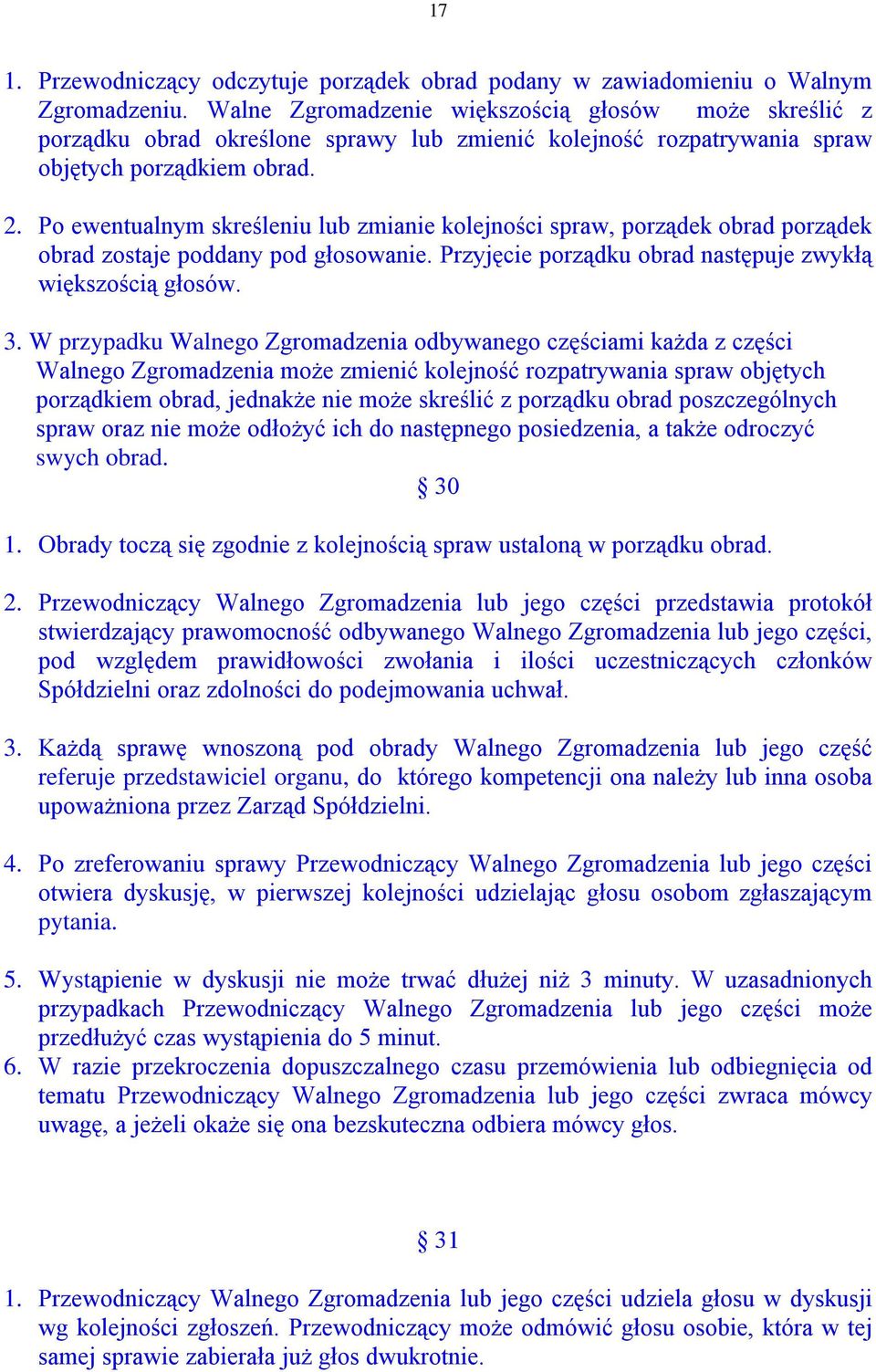 17

1. Przewodniczący odczytuje porządek obrad podany w zawiadomieniu o Walnym Zgromadzeniu. Walne Zgromadzenie większością głosów może skreślić z porządku obrad określone sprawy lub zmienić kolejność rozpatrywania spraw objętych porządkiem obrad.

2. Po ewentualnym skreśleniu lub zmianie kolejności spraw, porządek obrad porządek obrad zostaje poddany pod głosowanie. Przyjęcie porządku obrad następuje zwykłą większością głosów.

3. W przypadku Walnego Zgromadzenia odbywanego częściami każda z części Walnego Zgromadzenia może zmienić kolejność rozpatrywania spraw objętych porządkiem obrad, jednakże nie może skreślić z porządku obrad poszczególnych spraw oraz nie może odłożyć ich do następnego posiedzenia, a także odroczyć swych obrad.

§ 30

1. Obrady toczą się zgodnie z kolejnością spraw ustaloną w porządku obrad.

2. Przewodniczący Walnego Zgromadzenia lub jego części przedstawia protokół stwierdzający prawomocność odbywanego Walnego Zgromadzenia lub jego części, pod względem prawidłowości zwołania i ilości uczestniczących członków Spółdzielni oraz zdolności do podejmowania uchwał.

3. Każdą sprawę wnoszoną pod obrady Walnego Zgromadzenia lub jego część referuje przedstawiciel organu, do którego kompetencji ona należy lub inna osoba upoważniona przez Zarząd Spółdzielni.

4. Po zreferowaniu sprawy Przewodniczący Walnego Zgromadzenia lub jego części otwiera dyskusję, w pierwszej kolejności udzielając głosu osobom zgłaszającym pytania.

5. Wystąpienie w dyskusji nie może trwać dłużej niż 3 minuty. W uzasadnionych przypadkach Przewodniczący Walnego Zgromadzenia lub jego części może przedłużyć czas wystąpienia do 5 minut.
6. W razie przekroczenia dopuszczalnego czasu przemówienia lub odbiegnięcia od tematu Przewodniczący Walnego Zgromadzenia lub jego części zwraca mówcy uwagę, a jeżeli okaże się ona bezskuteczna odbiera mówcy głos.

§ 31

1. Przewodniczący Walnego Zgromadzenia lub jego części udziela głosu w dyskusji wg kolejności zgłoszeń. Przewodniczący może odmówić głosu osobie, która w tej samej sprawie zabierała już głos dwukrotnie.